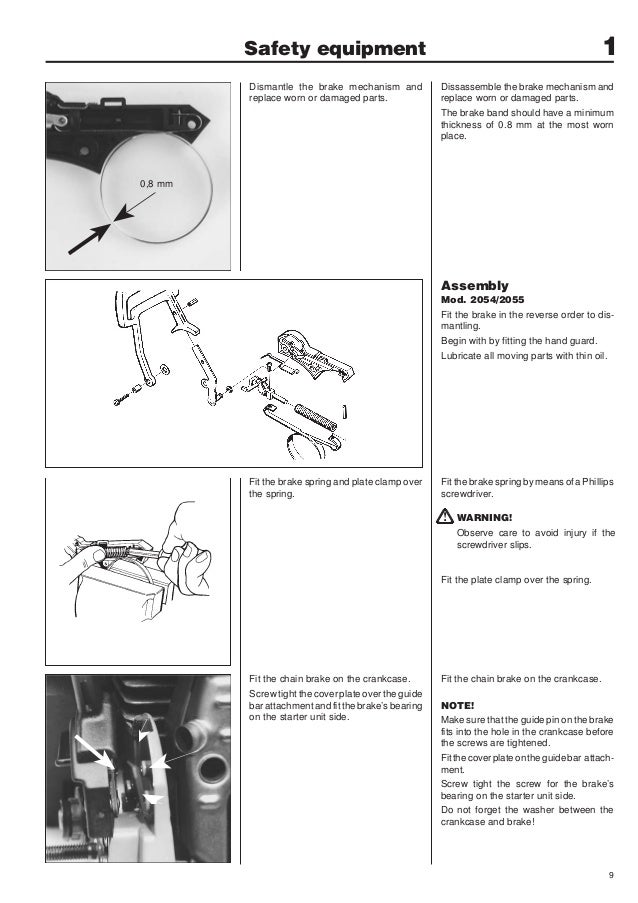 Safety equipment 1

0,8 mm

Dismantle the brake mechanism and replace worn or damaged parts.

Dissassemble the brake mechanism and replace worn or damaged parts.

The brake band should have a minimum thickness of 0.8 mm at the most worn place.

Assembly

Mod. 2054/2055

Fit the brake in the reverse order to dismantling.

Begin with by fitting the hand guard.

Lubricate all moving parts with thin oil.

Fit the brake spring and plate clamp over the spring.

Fit the brake spring by means of a Phillips screwdriver.

WARNING!

Observe care to avoid injury if the screwdriver slips.

Fit the plate clamp over the spring.

Fit the chain brake on the crankcase.

Screw tight the cover plate over the guide bar attachment and fit the brake's bearing on the starter unit side.

Fit the chain brake on the crankcase.

NOTE!

Make sure that the guide pin on the brake fits into the hole in the crankcase before the screws are tightened.

Fit the cover plate on the guide bar attachment.

Screw tight the screw for the brake's bearing on the starter unit side.

Do not forget the washer between the crankcase and brake!

9